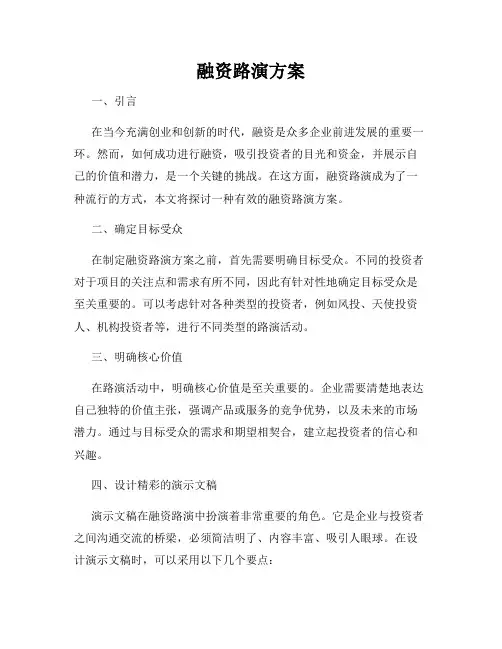 融资路演方案

一、引言

在当今充满创业和创新的时代，融资是众多企业前进发展的重要一环。然而，如何成功进行融资，吸引投资者的目光和资金，并展示自己的价值和潜力，是一个关键的挑战。在这方面，融资路演成为了一种流行的方式，本文将探讨一种有效的融资路演方案。

二、确定目标受众

在制定融资路演方案之前，首先需要明确目标受众。不同的投资者对于项目的关注点和需求有所不同，因此有针对性地确定目标受众是至关重要的。可以考虑针对各种类型的投资者，例如风投、天使投资人、机构投资者等，进行不同类型的路演活动。

三、明确核心价值

在路演活动中，明确核心价值是至关重要的。企业需要清楚地表达自己独特的价值主张，强调产品或服务的竞争优势，以及未来的市场潜力。通过与目标受众的需求和期望相契合，建立起投资者的信心和兴趣。

四、设计精彩的演示文稿

演示文稿在融资路演中扮演着非常重要的角色。它是企业与投资者之间沟通交流的桥梁，必须简洁明了、内容丰富、吸引人眼球。在设计演示文稿时，可以采用以下几个要点：